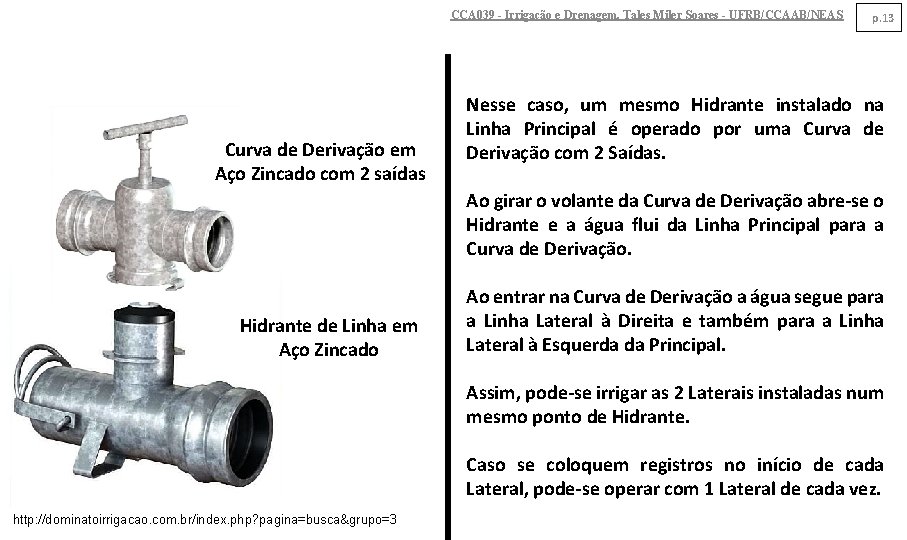 CCA039 - Irrigação e Drenagem. Tales Miler Soares - UFRB/CCAAB/NEAS

p.13

Curva de Derivação em Aço Zincado com 2 saídas

Hidrante de Linha em Aço Zincado

http://dominatoirrigacao.com.br/index.php?pagina=busca&grupo=3

Nesse caso, um mesmo Hidrante instalado na Linha Principal é operado por uma Curva de Derivação com 2 Saídas.

Ao girar o volante da Curva de Derivação abre-se o Hidrante e a água flui da Linha Principal para a Curva de Derivação.

Ao entrar na Curva de Derivação a água segue para a Linha Lateral à Direita e também para a Linha Lateral à Esquerda da Principal.

Assim, pode-se irrigar as 2 Laterais instaladas num mesmo ponto de Hidrante.

Caso se coloquem registros no início de cada Lateral, pode-se operar com 1 Lateral de cada vez.